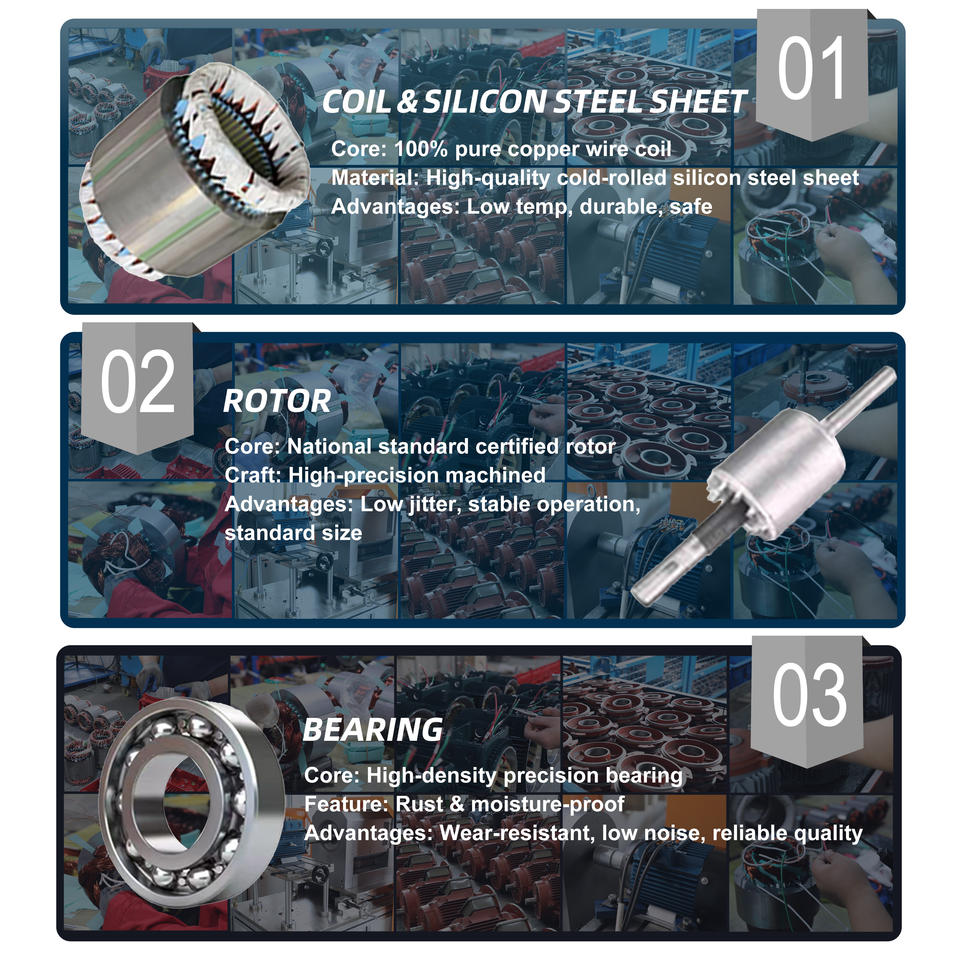 01

COIL & SILICON STEEL SHEET

Core: 100% pure copper wire coil
Material: High-quality cold-rolled silicon steel sheet
Advantages: Low temp, durable, safe

02

ROTOR

Core: National standard certified rotor
Craft: High-precision machined
Advantages: Low jitter, stable operation, standard size

03

BEARING

Core: High-density precision bearing
Feature: Rust & moisture-proof
Advantages: Wear-resistant, low noise, reliable quality